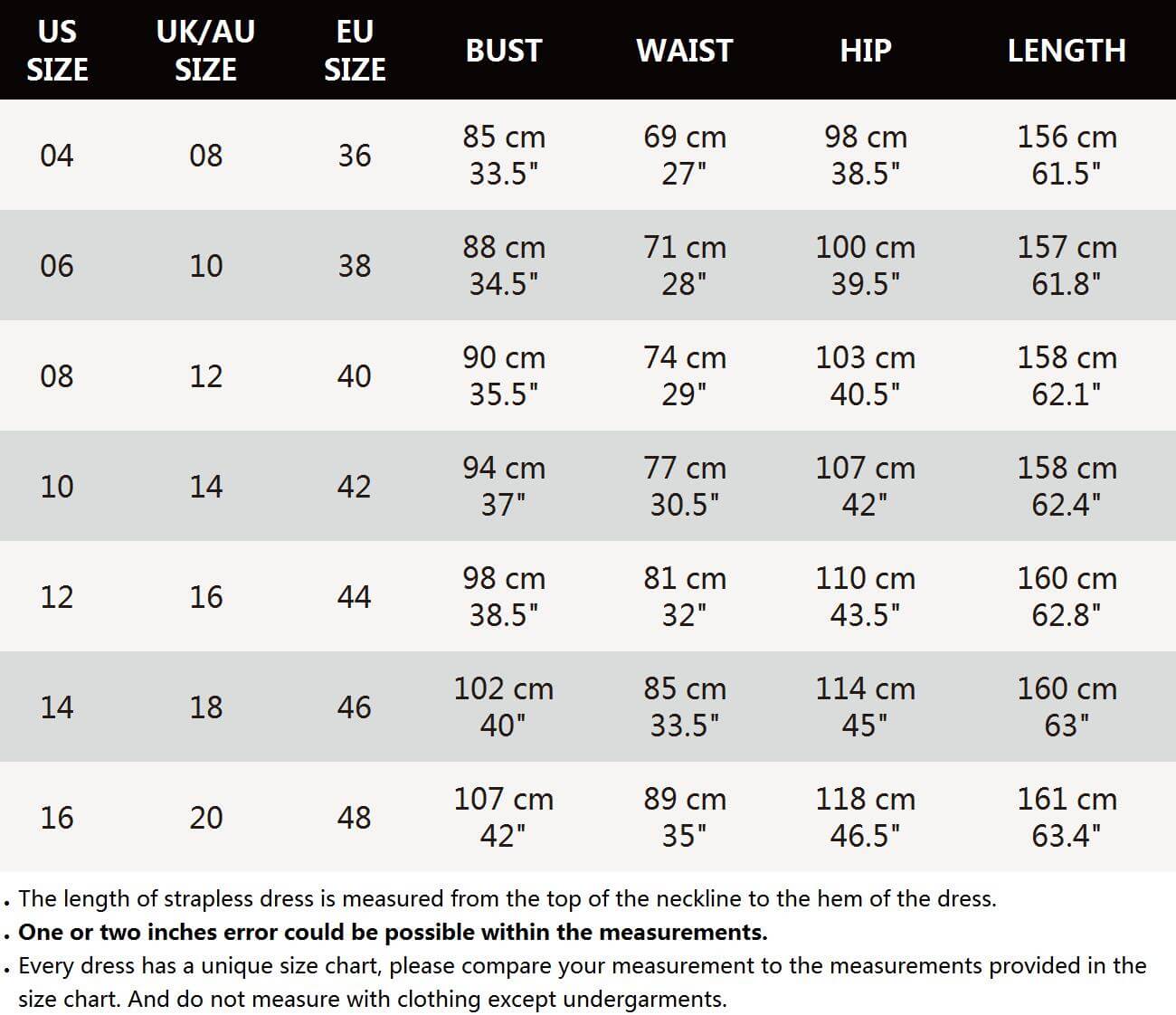 | US SIZE | UK/AU SIZE | EU SIZE | BUST | WAIST | HIP | LENGTH |
|---|---|---|---|---|---|---|
| 04 | 08 | 36 | 85 cm 33.5" | 69 cm 27" | 98 cm 38.5" | 156 cm 61.5" |
| 06 | 10 | 38 | 88 cm 34.5" | 71 cm 28" | 100 cm 39.5" | 157 cm 61.8" |
| 08 | 12 | 40 | 90 cm 35.5" | 74 cm 29" | 103 cm 40.5" | 158 cm 62.1" |
| 10 | 14 | 42 | 94 cm 37" | 77 cm 30.5" | 107 cm 42" | 158 cm 62.4" |
| 12 | 16 | 44 | 98 cm 38.5" | 81 cm 32" | 110 cm 43.5" | 160 cm 62.8" |
| 14 | 18 | 46 | 102 cm 40" | 85 cm 33.5" | 114 cm 45" | 160 cm 63" |
| 16 | 20 | 48 | 107 cm 42" | 89 cm 35" | 118 cm 46.5" | 161 cm 63.4" |

. The length of strapless dress is measured from the top of the neckline to the hem of the dress.
. One or two inches error could be possible within the measurements.
. Every dress has a unique size chart, please compare your measurement to the measurements provided in the size chart. And do not measure with clothing except undergarments.